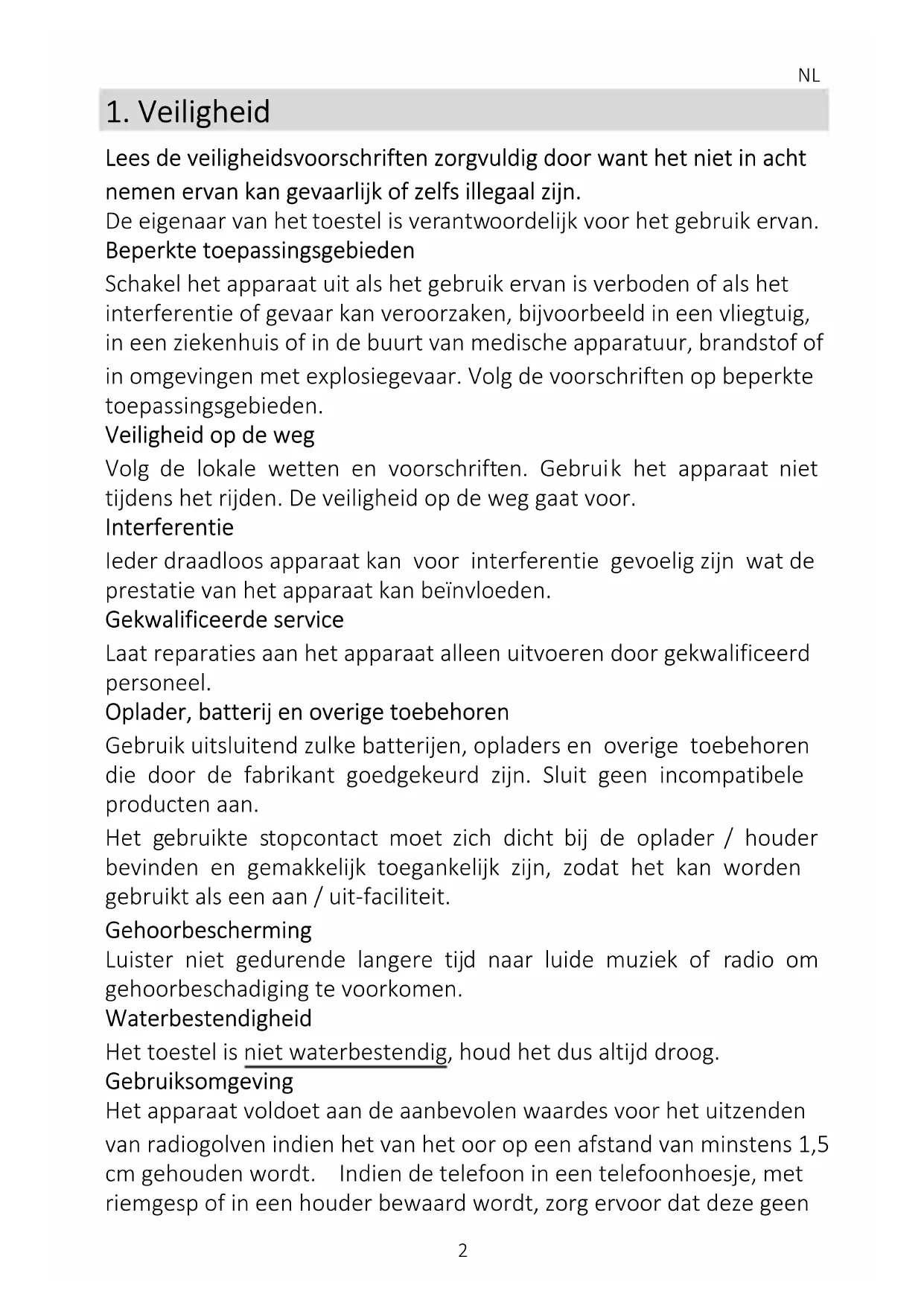 NL

1. Veiligheid

Lees de veiligheidsvoorschriften zorgvuldig door want het niet in acht nemen ervan kan gevaarlijk of zelfs illegaal zijn.
De eigenaar van het toestel is verantwoordelijk voor het gebruik ervan.

Beperkte toepassingsgebieden
Schakel het apparaat uit als het gebruik ervan is verboden of als het interferentie of gevaar kan veroorzaken, bijvoorbeeld in een vliegtuig, in een ziekenhuis of in de buurt van medische apparatuur, brandstof of in omgevingen met explosiegevaar. Volg de voorschriften op beperkte toepassingsgebieden.

Veiligheid op de weg
Volg de lokale wetten en voorschriften. Gebruik het apparaat niet tijdens het rijden. De veiligheid op de weg gaat voor.

Interferentie
Ieder draadloos apparaat kan voor interferentie gevoelig zijn wat de prestatie van het apparaat kan beïnvloeden.

Gekwalificeerde service
Laat reparaties aan het apparaat alleen uitvoeren door gekwalificeerd personeel.

Oplader, batterij en overige toebehoren
Gebruik uitsluitend zulke batterijen, opladers en overige toebehoren die door de fabrikant goedgekeurd zijn. Sluit geen incompatibele producten aan.

Het gebruikte stopcontact moet zich dicht bij de oplader / houder bevinden en gemakkelijk toegankelijk zijn, zodat het kan worden gebruikt als een aan / uit-faciliteit.

Gehoorbescherming
Luister niet gedurende langere tijd naar luide muziek of radio om gehoorbeschadiging te voorkomen.

Waterbestendigheid
Het toestel is niet waterbestendig, houd het dus altijd droog.

Gebruiksomgeving
Het apparaat voldoet aan de aanbevolen waardes voor het uitzenden van radiogolven indien het van het oor op een afstand van minstens 1,5 cm gehouden wordt. Indien de telefoon in een telefoonhoesje, met riemgesp of in een houder bewaard wordt, zorg ervoor dat deze geen

2